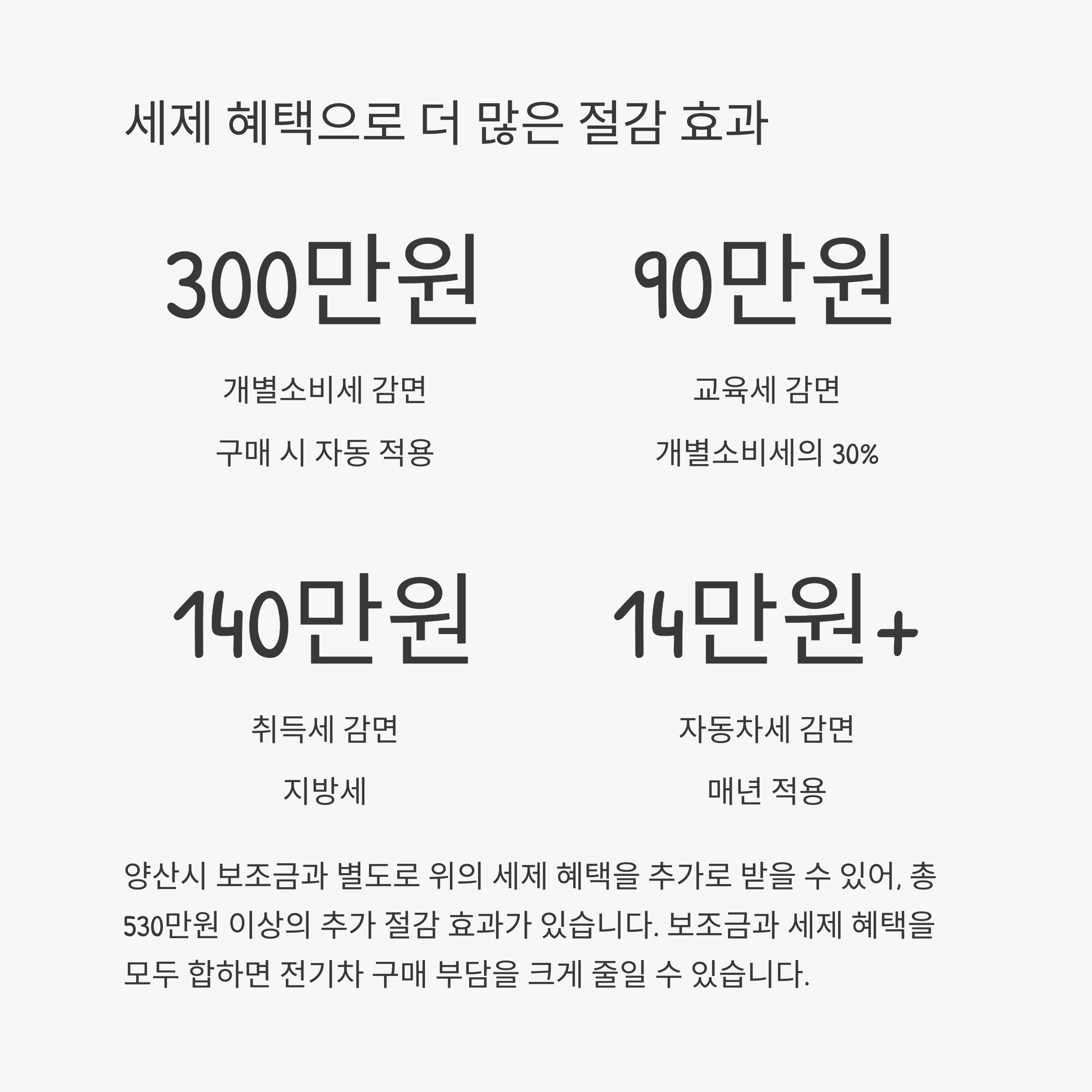 세제 혜택으로 더 많은 절감 효과

300만원

개별소비세 감면

구매 시 자동 적용

90만원

교육세 감면

개별소비세의 30%

140만원

취득세 감면

지방세

14만원+

자동차세 감면

매년 적용

양산시 보조금과 별도로 위의 세제 혜택을 추가로 받을 수 있어, 총 530만원 이상의 추가 절감 효과가 있습니다. 보조금과 세제 혜택을 모두 합하면 전기차 구매 부담을 크게 줄일 수 있습니다.